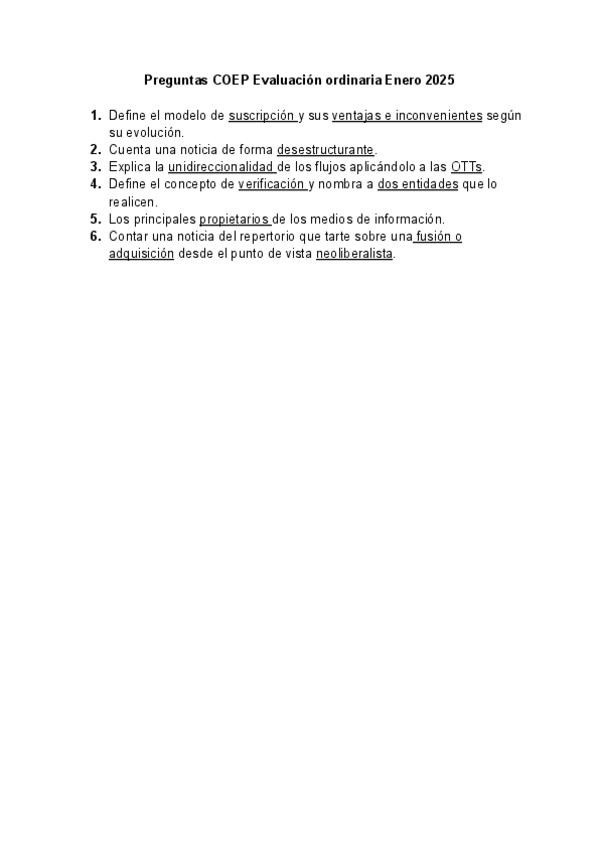 Preguntas COEP Evaluación ordinaria Enero 2025

1. Define el modelo de suscripción y sus ventajas e inconvenientes según su evolución.
2. Cuenta una noticia de forma desestructurante.
3. Explica la unidireccionalidad de los flujos aplicándolo a las OTTs.
4. Define el concepto de verificación y nombra a dos entidades que lo realicen.
5. Los principales propietarios de los medios de información.
6. Contar una noticia del repertorio que tarte sobre una fusión o adquisición desde el punto de vista neoliberalista.